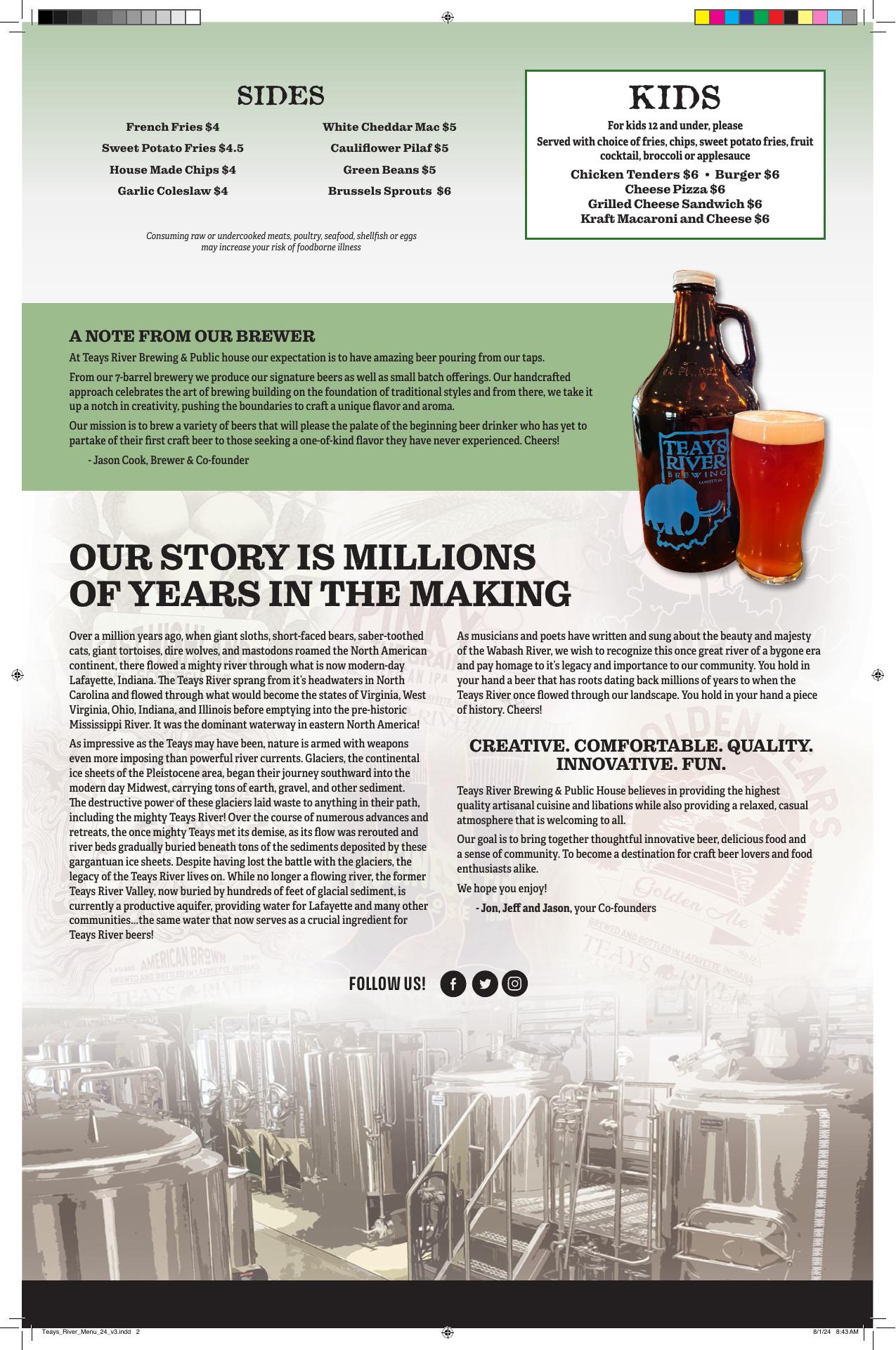 SIDES

French Fries $4
Sweet Potato Fries $4.5
House Made Chips $4
Garlic Coleslaw $4

White Cheddar Mac $5
Cauliflower Pilaf $5
Green Beans $5
Brussels Sprouts $6

Consuming raw or undercooked meats, poultry, seafood, shellfish or eggs may increase your risk of foodborne illness

KIDS

For kids 12 and under, please
Served with choice of fries, chips, sweet potato fries, fruit cocktail, broccoli or applesauce

Chicken Tenders $6 • Burger $6
Cheese Pizza $6
Grilled Cheese Sandwich $6
Kraft Macaroni and Cheese $6

A NOTE FROM OUR BREWER

At Teays River Brewing & Public house our expectation is to have amazing beer pouring from our taps.

From our 7-barrel brewery we produce our signature beers as well as small batch offerings. Our handcrafted approach celebrates the art of brewing building on the foundation of traditional styles and from there, we take it up a notch in creativity, pushing the boundaries to craft a unique flavor and aroma.

Our mission is to brew a variety of beers that will please the palate of the beginning beer drinker who has yet to partake of their first craft beer to those seeking a one-of-kind flavor they have never experienced. Cheers!

- Jason Cook, Brewer & Co-founder

TEAYS RIVER BREWING LAFAYETTE IN

OUR STORY IS MILLIONS OF YEARS IN THE MAKING

Over a million years ago, when giant sloths, short-faced bears, saber-toothed cats, giant tortoises, dire wolves, and mastodons roamed the North American continent, there flowed a mighty river through what is now modern-day Lafayette, Indiana. The Teays River sprang from it's headwaters in North Carolina and flowed through what would become the states of Virginia, West Virginia, Ohio, Indiana, and Illinois before emptying into the pre-historic Mississippi River. It was the dominant waterway in eastern North America!

As impressive as the Teays may have been, nature is armed with weapons even more imposing than powerful river currents. Glaciers, the continental ice sheets of the Pleistocene area, began their journey southward into the modern day Midwest, carrying tons of earth, gravel, and other sediment. The destructive power of these glaciers laid waste to anything in their path, including the mighty Teays River! Over the course of numerous advances and retreats, the once mighty Teays met its demise, as its flow was rerouted and river beds gradually buried beneath tons of the sediments deposited by these gargantuan ice sheets. Despite having lost the battle with the glaciers, the legacy of the Teays River lives on. While no longer a flowing river, the former Teays River Valley, now buried by hundreds of feet of glacial sediment, is currently a productive aquifer, providing water for Lafayette and many other communities...the same water that now serves as a crucial ingredient for Teays River beers!

As musicians and poets have written and sung about the beauty and majesty of the Wabash River, we wish to recognize this once great river of a bygone era and pay homage to it's legacy and importance to our community. You hold in your hand a beer that has roots dating back millions of years to when the Teays River once flowed through our landscape. You hold in your hand a piece of history. Cheers!

CREATIVE. COMFORTABLE. QUALITY. INNOVATIVE. FUN.

Teays River Brewing & Public House believes in providing the highest quality artisanal cuisine and libations while also providing a relaxed, casual atmosphere that is welcoming to all.

Our goal is to bring together thoughtful innovative beer, delicious food and a sense of community. To become a destination for craft beer lovers and food enthusiasts alike.

We hope you enjoy!

- Jon, Jeff and Jason, your Co-founders

FOLLOW US!

Teays_River_Menu_24_v3.indd 2
8/1/24 8:43 AM